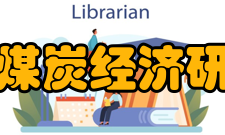 Librarian

煤炭经济研